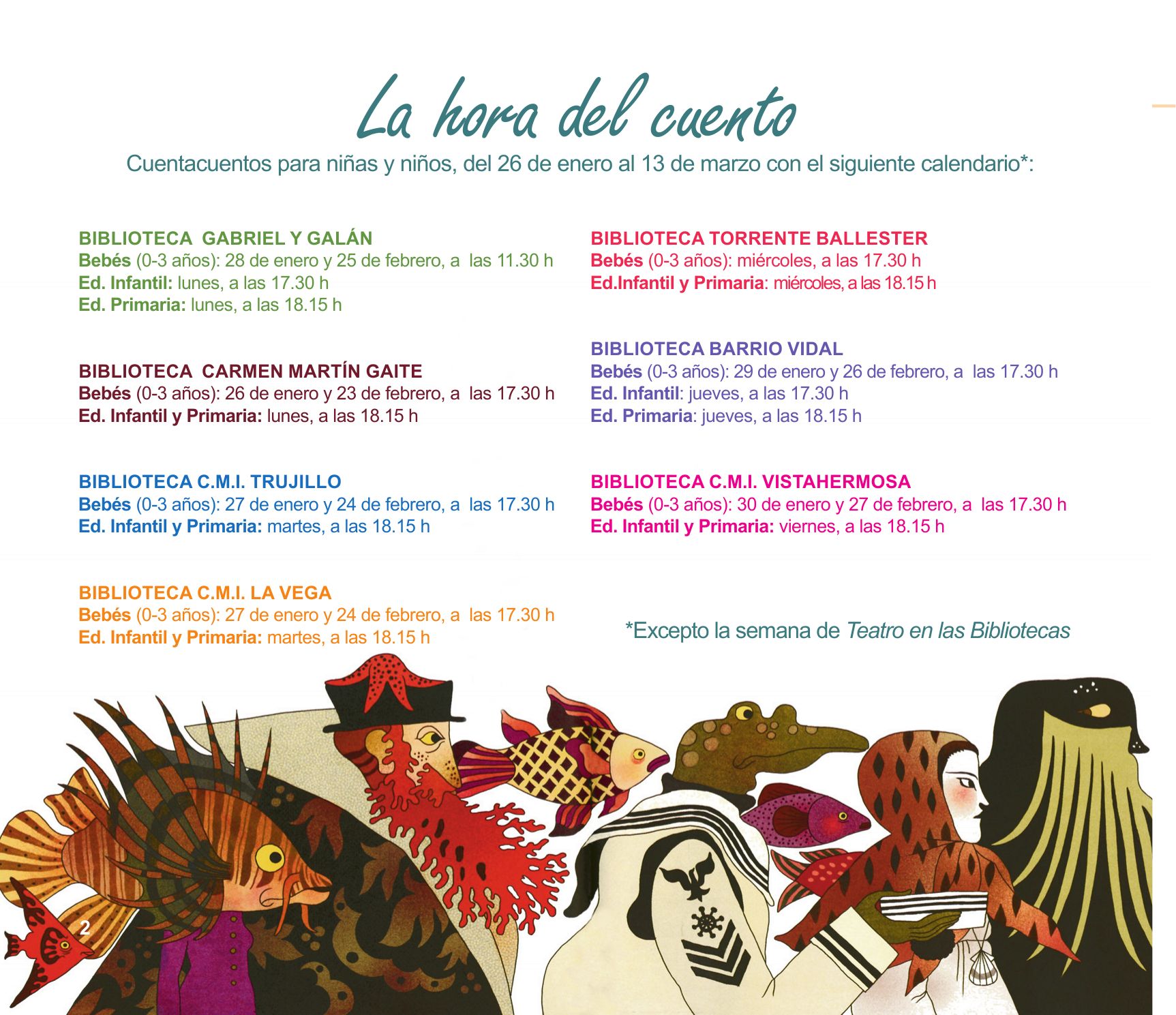 La hora del cuento

Cuentacuentos para niñas y niños, del 26 de enero al 13 de marzo con el siguiente calendario*:

BIBLIOTECA GABRIEL Y GALÁN
Bebés (0-3 años): 28 de enero y 25 de febrero, a las 11.30 h
Ed. Infantil: lunes, a las 17.30 h
Ed. Primaria: lunes, a las 18.15 h

BIBLIOTECA CARMEN MARTÍN GAITE
Bebés (0-3 años): 26 de enero y 23 de febrero, a las 17.30 h
Ed. Infantil y Primaria: lunes, a las 18.15 h

BIBLIOTECA C.M.I. TRUJILLO
Bebés (0-3 años): 27 de enero y 24 de febrero, a las 17.30 h
Ed. Infantil y Primaria: martes, a las 18.15 h

BIBLIOTECA C.M.I. LA VEGA
Bebés (0-3 años): 27 de enero y 24 de febrero, a las 17.30 h
Ed. Infantil y Primaria: martes, a las 18.15 h

BIBLIOTECA TORRENTE BALLESTER
Bebés (0-3 años): miércoles, a las 17.30 h
Ed.Infantil y Primaria: miércoles, a las 18.15 h

BIBLIOTECA BARRIO VIDAL
Bebés (0-3 años): 29 de enero y 26 de febrero, a las 17.30 h
Ed. Infantil: jueves, a las 17.30 h
Ed. Primaria: jueves, a las 18.15 h

BIBLIOTECA C.M.I. VISTAHERMOSA
Bebés (0-3 años): 30 de enero y 27 de febrero, a las 17.30 h
Ed. Infantil y Primaria: viernes, a las 18.15 h

*Excepto la semana de Teatro en las Bibliotecas

2